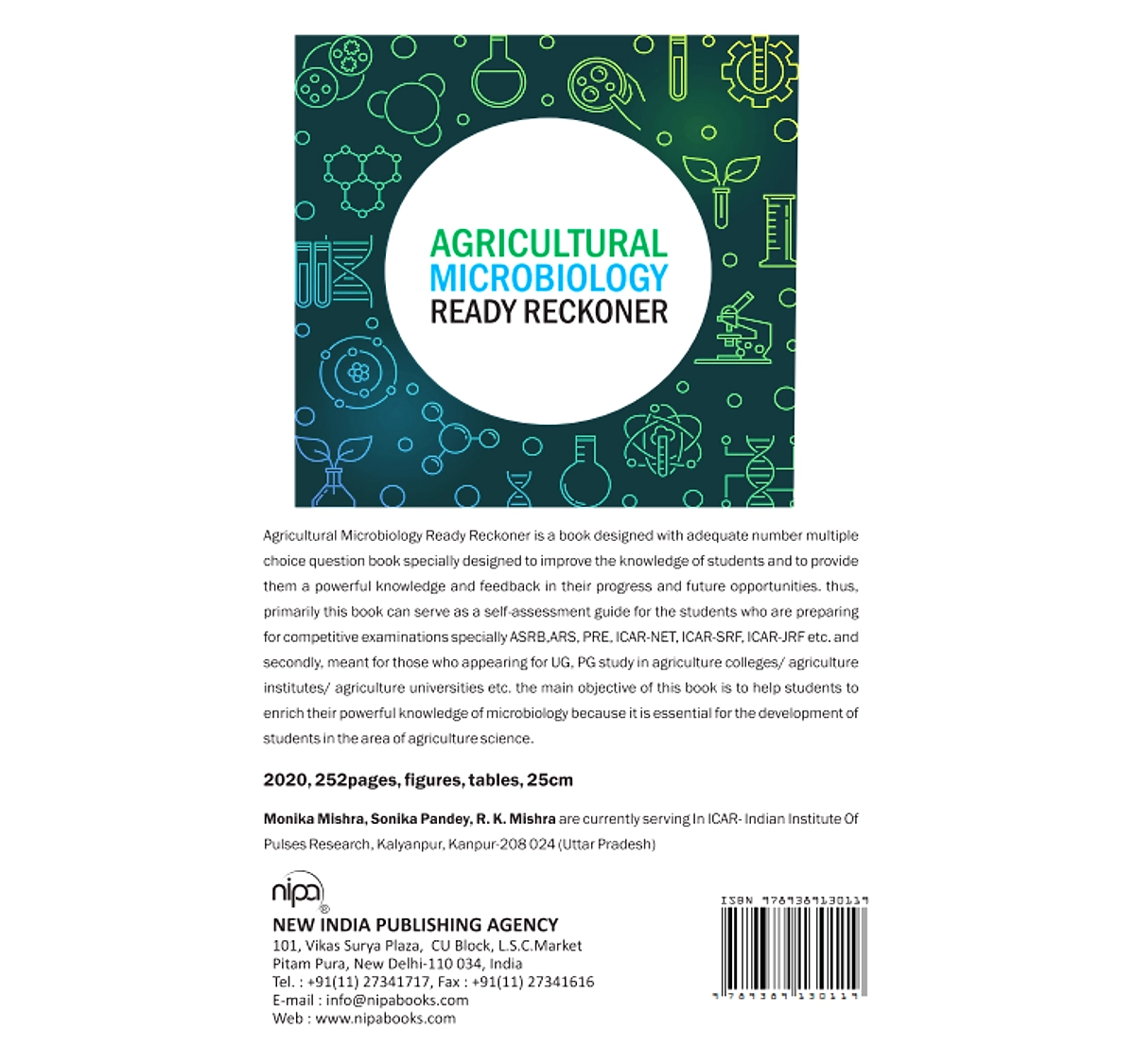 AGRICULTURAL
MICROBIOLOGY
READY RECKONER

Agricultural Microbiology Ready Reckoner is a book designed with adequate number multiple choice question book specially designed to improve the knowledge of students and to provide them a powerful knowledge and feedback in their progress and future opportunities. thus, primarily this book can serve as a self-assessment guide for the students who are preparing for competitive examinations specially ASRB,ARS, PRE, ICAR-NET, ICAR-SRF, ICAR-JRF etc. and secondly, meant for those who appearing for UG, PG study in agriculture colleges/ agriculture institutes/ agriculture universities etc. the main objective of this book is to help students to enrich their powerful knowledge of microbiology because it is essential for the development of students in the area of agriculture science.

2020, 252pages, figures, tables, 25cm

Monika Mishra, Sonika Pandey, R. K. Mishra are currently serving In ICAR- Indian Institute Of Pulses Research, Kalyanpur, Kanpur-208 024 (Uttar Pradesh)

nipa®
NEW INDIA PUBLISHING AGENCY
101, Vikas Surya Plaza, CU Block, L.S.C.Market
Pitam Pura, New Delhi-110 034, India
Tel. : +91(11) 27341717, Fax : +91(11) 27341616
E-mail : info@nipabooks.com
Web : www.nipabooks.com

ISBN 9789389130119
9 789389 130119